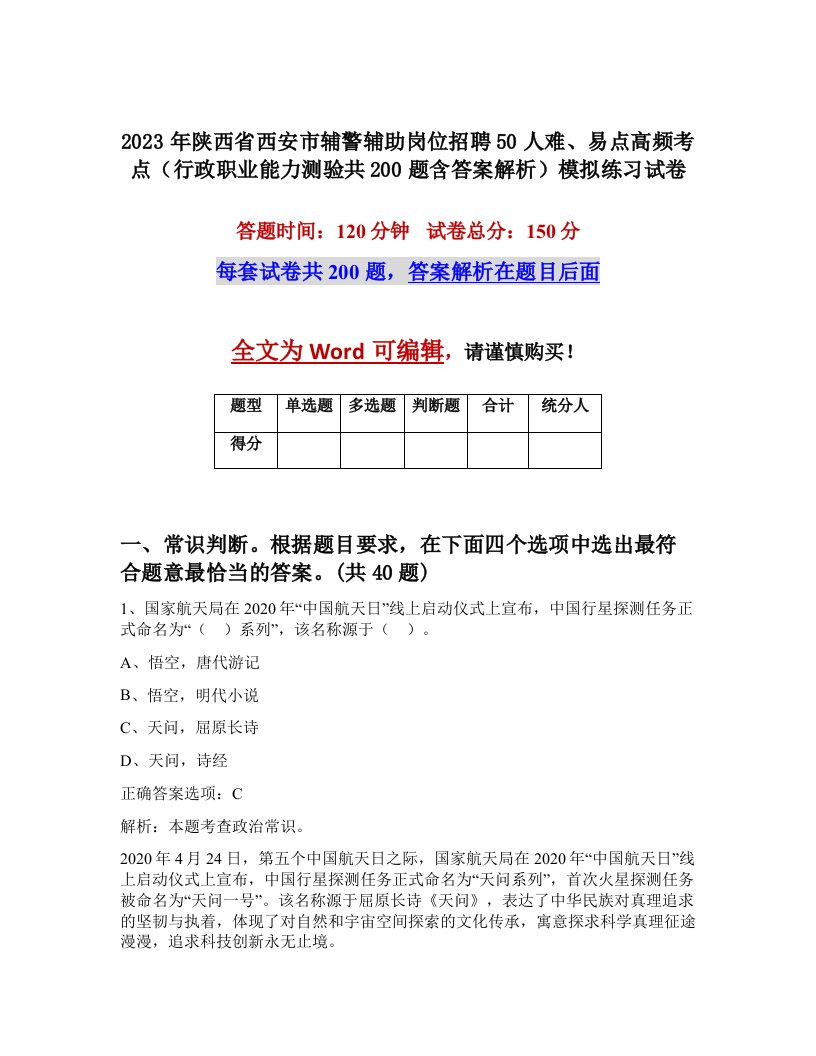 2023年陕西省西安市辅警辅助岗位招聘50人难、易点高频考点（行政职业能力测验共200题含答案解析）模拟练习试卷

答题时间：120分钟　试卷总分：150分

每套试卷共200题，答案解析在题目后面

全文为Word可编辑，请谨慎购买！

| 题型 | 单选题 | 多选题 | 判断题 | 合计 | 统分人 |
|---|---|---|---|---|---|
| 得分 | | | | | |

一、常识判断。根据题目要求，在下面四个选项中选出最符合题意最恰当的答案。(共40题)

1、国家航天局在2020年“中国航天日”线上启动仪式上宣布，中国行星探测任务正式命名为“（　）系列”，该名称源于（　）。

A、悟空，唐代游记

B、悟空，明代小说

C、天问，屈原长诗

D、天问，诗经

正确答案选项：C

解析：本题考查政治常识。

2020年4月24日，第五个中国航天日之际，国家航天局在2020年“中国航天日”线上启动仪式上宣布，中国行星探测任务正式命名为“天问系列”，首次火星探测任务被命名为“天问一号”。该名称源于屈原长诗《天问》，表达了中华民族对真理追求的坚韧与执着，体现了对自然和宇宙空间探索的文化传承，寓意探求科学真理征途漫漫，追求科技创新永无止境。